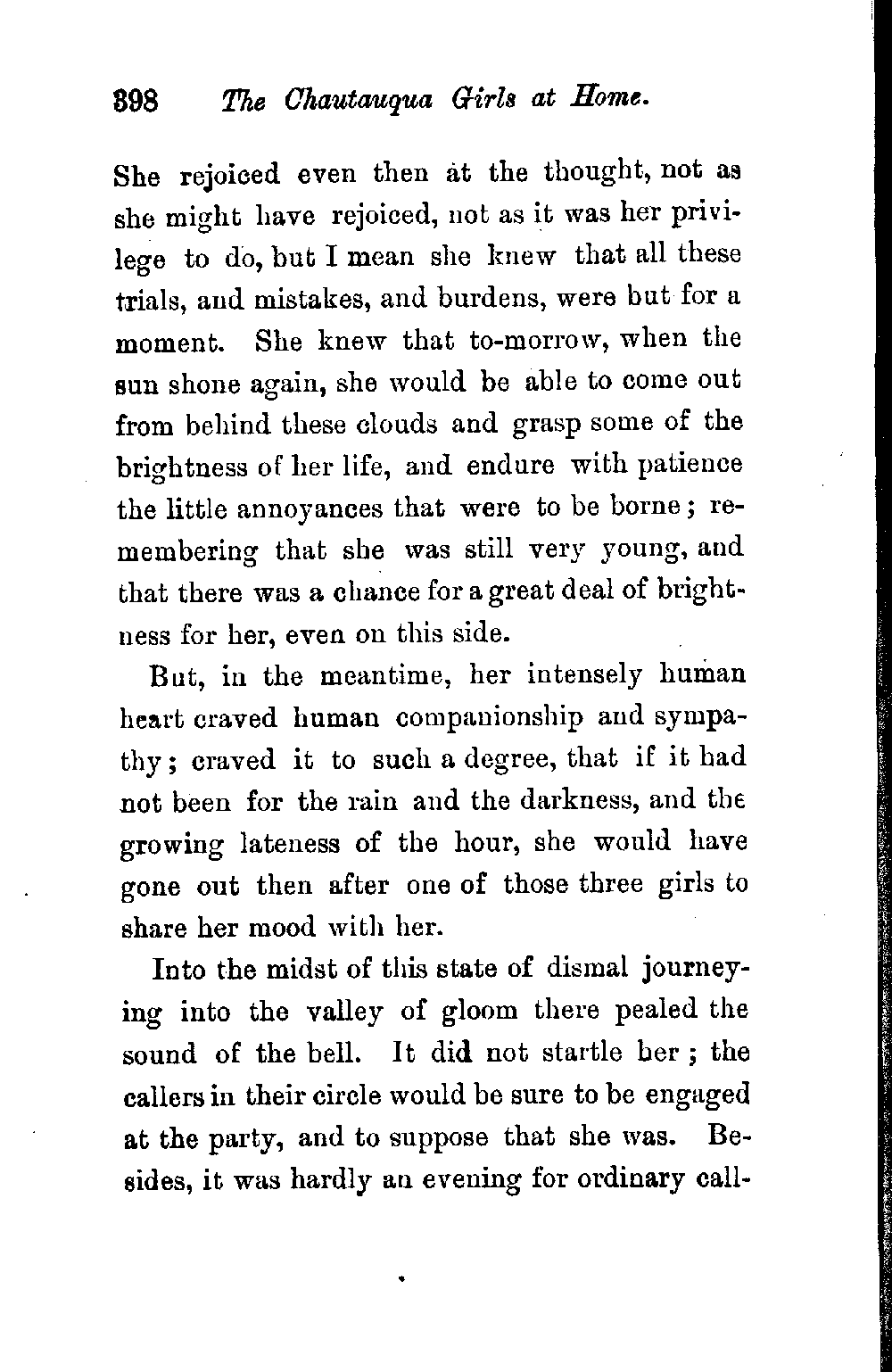 398 The Chautauqua Girls at Home.

She rejoiced even then at the thought, not as she might have rejoiced, not as it was her privilege to do, but I mean she knew that all these trials, and mistakes, and burdens, were but for a moment. She knew that to-morrow, when the sun shone again, she would be able to come out from behind these clouds and grasp some of the brightness of her life, and endure with patience the little annoyances that were to be borne; remembering that she was still very young, and that there was a chance for a great deal of brightness for her, even on this side.

But, in the meantime, her intensely human heart craved human companionship and sympathy; craved it to such a degree, that if it had not been for the rain and the darkness, and the growing lateness of the hour, she would have gone out then after one of those three girls to share her mood with her.

Into the midst of this state of dismal journeying into the valley of gloom there pealed the sound of the bell. It did not startle her; the callers in their circle would be sure to be engaged at the party, and to suppose that she was. Besides, it was hardly an evening for ordinary call-